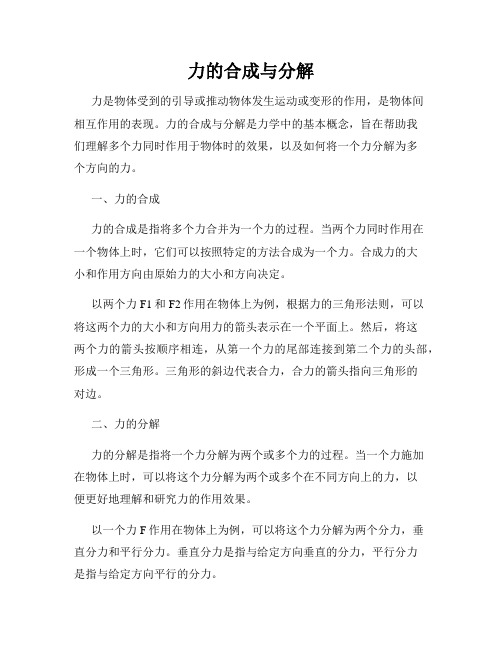 力的合成与分解

力是物体受到的引导或推动物体发生运动或变形的作用，是物体间相互作用的表现。力的合成与分解是力学中的基本概念，旨在帮助我们理解多个力同时作用于物体时的效果，以及如何将一个力分解为多个方向的力。

一、力的合成

力的合成是指将多个力合并为一个力的过程。当两个力同时作用在一个物体上时，它们可以按照特定的方法合成为一个力。合成力的大小和作用方向由原始力的大小和方向决定。

以两个力 F1 和 F2 作用在物体上为例，根据力的三角形法则，可以将这两个力的大小和方向用力的箭头表示在一个平面上。然后，将这两个力的箭头按顺序相连，从第一个力的尾部连接到第二个力的头部，形成一个三角形。三角形的斜边代表合力，合力的箭头指向三角形的对边。

二、力的分解

力的分解是指将一个力分解为两个或多个力的过程。当一个力施加在物体上时，可以将这个力分解为两个或多个在不同方向上的力，以便更好地理解和研究力的作用效果。

以一个力 F 作用在物体上为例，可以将这个力分解为两个分力，垂直分力和平行分力。垂直分力是指与给定方向垂直的分力，平行分力是指与给定方向平行的分力。